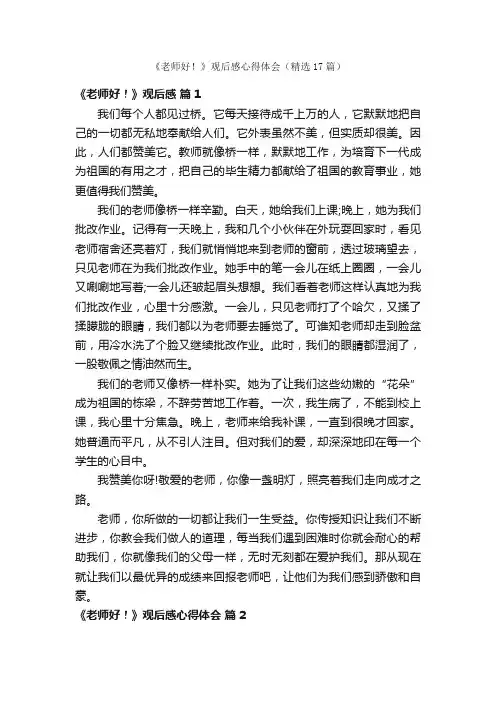 《老师好！》观后感心得体会（精选17篇）

《老师好！》观后感 篇1

我们每个人都见过桥。它每天接待成千上万的人，它默默地把自己的一切都无私地奉献给人们。它外表虽然不美，但实质却很美。因此，人们都赞美它。教师就像桥一样，默默地工作，为培育下一代成为祖国的有用之才，把自己的毕生精力都献给了祖国的教育事业，她更值得我们赞美。

我们的老师像桥一样辛勤。白天，她给我们上课;晚上，她为我们批改作业。记得有一天晚上，我和几个小伙伴在外玩耍回家时，看见老师宿舍还亮着灯，我们就悄悄地来到老师的窗前，透过玻璃望去，只见老师在为我们批改作业。她手中的笔一会儿在纸上圈圈，一会儿又唰唰地写着;一会儿还皱起眉头想想。我们看着老师这样认真地为我们批改作业，心里十分感激。一会儿，只见老师打了个哈欠，又揉了揉朦胧的眼睛，我们都以为老师要去睡觉了。可谁知老师却走到脸盆前，用冷水洗了个脸又继续批改作业。此时，我们的眼睛都湿润了，一股敬佩之情油然而生。

我们的老师又像桥一样朴实。她为了让我们这些幼嫩的“花朵”成为祖国的栋梁，不辞劳苦地工作着。一次，我生病了，不能到校上课，我心里十分焦急。晚上，老师来给我补课，一直到很晚才回家。她普通而平凡，从不引人注目。但对我们的爱，却深深地印在每一个学生的心目中。

我赞美你呀!敬爱的老师，你像一盏明灯，照亮着我们走向成才之路。

老师，你所做的一切都让我们一生受益。你传授知识让我们不断进步，你教会我们做人的道理，每当我们遇到困难时你就会耐心的帮助我们，你就像我们的父母一样，无时无刻都在爱护我们。那从现在就让我们以最优异的成绩来回报老师吧，让他们为我们感到骄傲和自豪。

《老师好！》观后感心得体会 篇2